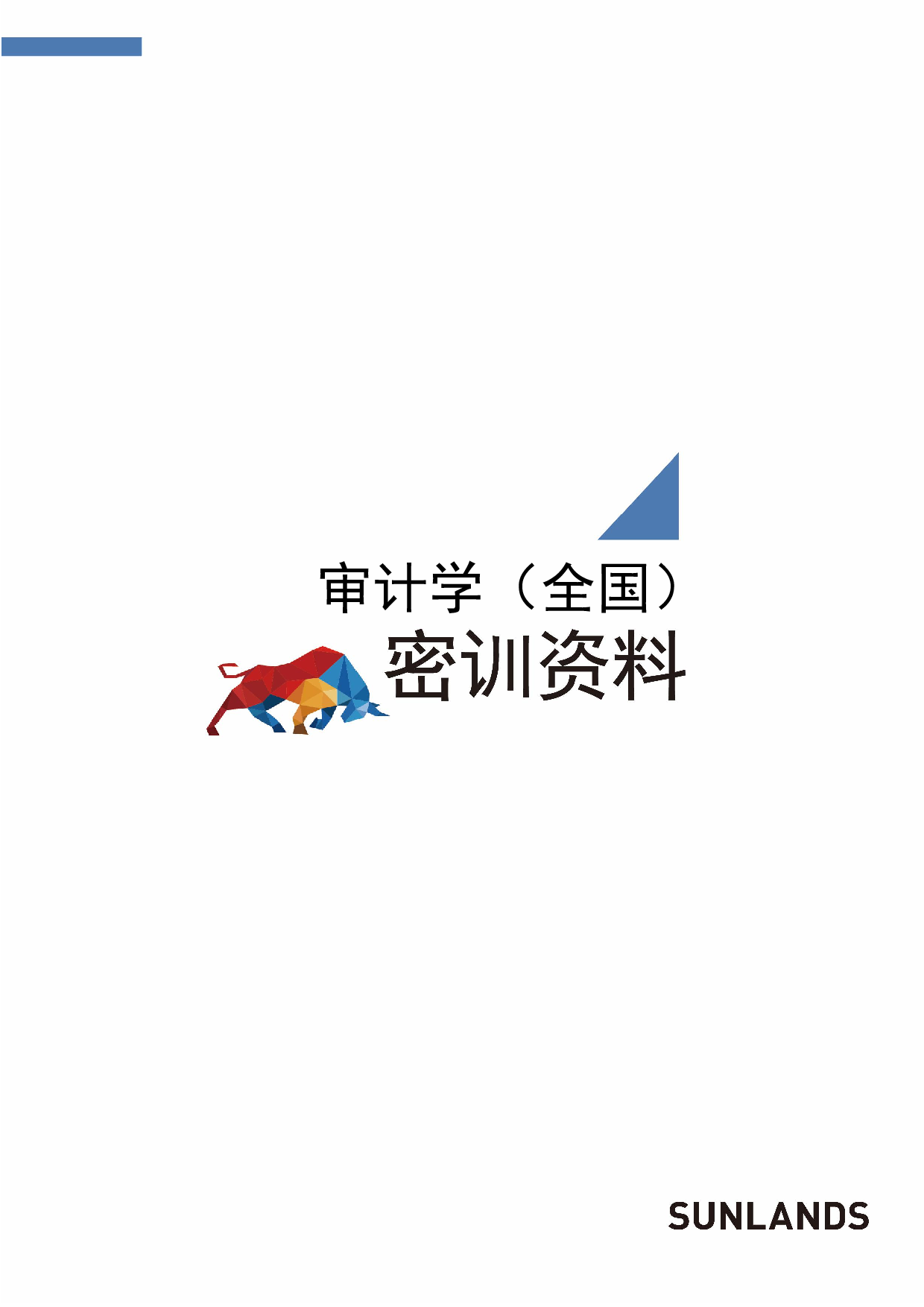 审计学（全国）
密训资料

SUNLANDS